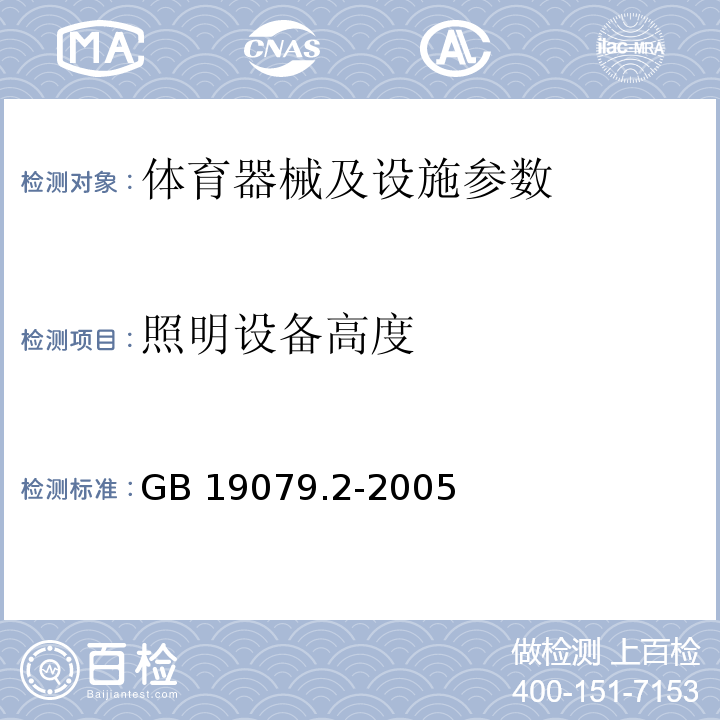 MA CNAS AL ilac-MRA

检测对象：体育器械及设施参数

检测项目：照明设备高度

检测标准：GB 19079.2-2005

百检 Baijiantest.com

做检测 上百检
400-151-7153